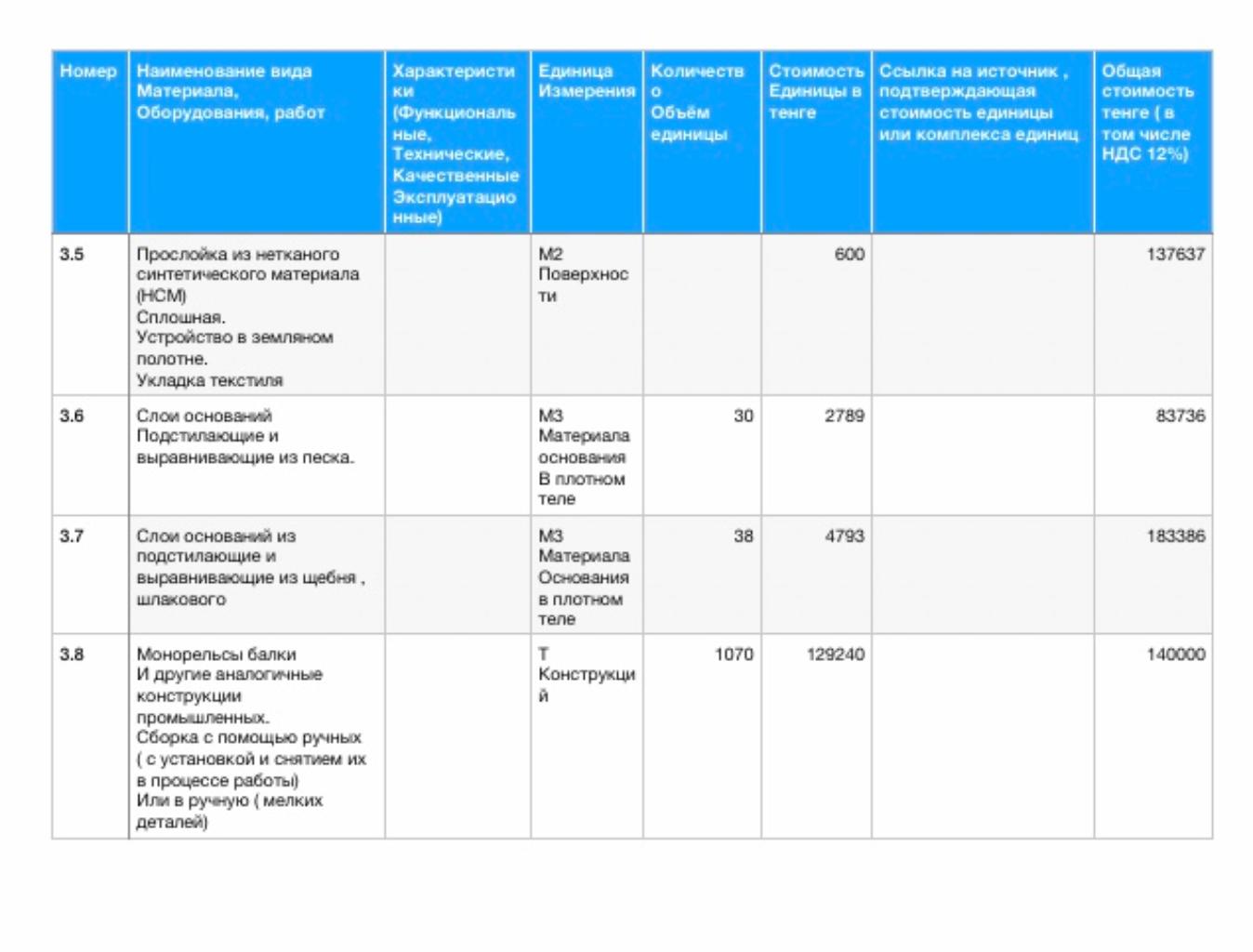 | Номер | Наименование вида Материала, Оборудования, работ | Характеристики (Функциональные, Технические, Качественные Эксплуатационные) | Единица Измерения | Количество Объём единицы | Стоимость Единицы в тенге | Ссылка на источник , подтверждающая стоимость единицы или комплекса единиц | Общая стоимость тенге ( в том числе НДС 12%) |
|---|---|---|---|---|---|---|---|
| 3.5 | Прослойка из нетканого синтетического материала (НСМ) Сплошная. Устройство в земляном полотне. Укладка текстиля | | М2 Поверхности | | 600 | | 137637 |
| 3.6 | Слои оснований Подстилающие и выравнивающие из песка. | | М3 Материала основания В плотном теле | 30 | 2789 | | 83736 |
| 3.7 | Слои оснований из подстилающие и выравнивающие из щебня , шлакового | | М3 Материала Основания в плотном теле | 38 | 4793 | | 183386 |
| 3.8 | Монорельсы балки И другие аналогичные конструкции промышленных. Сборка с помощью ручных ( с установкой и снятием их в процессе работы) Или в ручную ( мелких деталей) | | Т Конструкций | 1070 | 129240 | | 140000 |